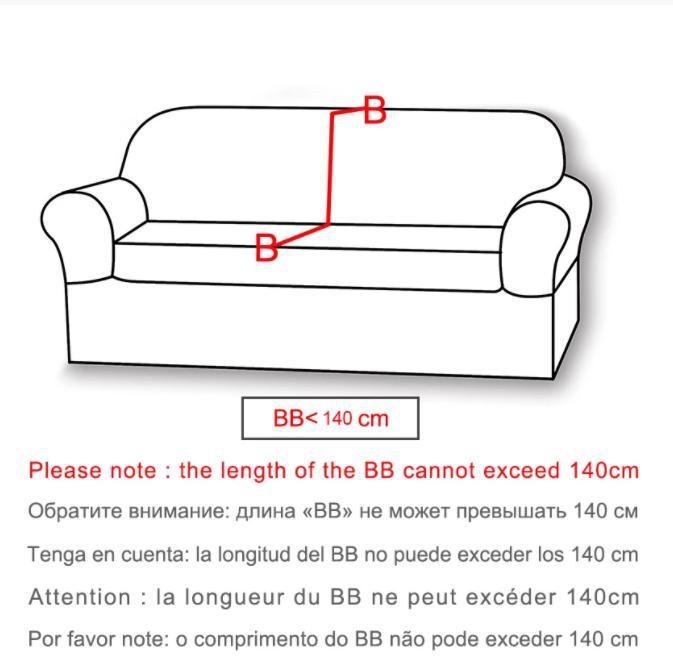 B

B

BB< 140 cm

Please note : the length of the BB cannot exceed 140cm

Обратите внимание: длина «BB» не может превышать 140 см

Tenga en cuenta: la longitud del BB no puede exceder los 140 cm

Attention : la longueur du BB ne peut excéder 140cm

Por favor note: o comprimento do BB não pode exceder 140 cm